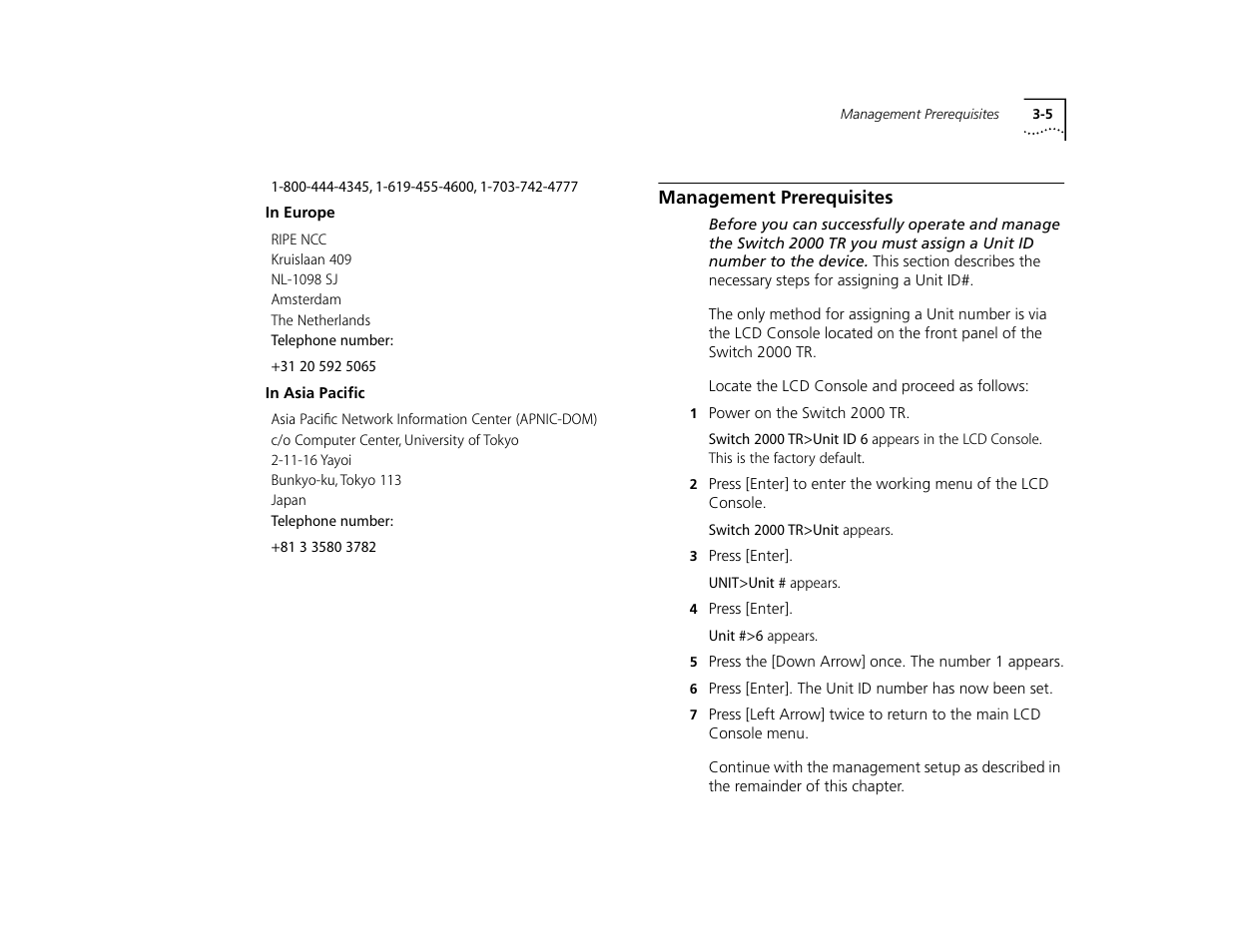 Management Prerequisites 3-5

1-800-444-4345, 1-619-455-4600, 1-703-742-4777

In Europe

RIPE NCC
Kruislaan 409
NL-1098 SJ
Amsterdam
The Netherlands
Telephone number:

+31 20 592 5065

In Asia Pacific

Asia Pacific Network Information Center (APNIC-DOM)
c/o Computer Center, University of Tokyo
2-11-16 Yayoi
Bunkyo-ku, Tokyo 113
Japan
Telephone number:

+81 3 3580 3782

Management Prerequisites

Before you can successfully operate and manage the Switch 2000 TR you must assign a Unit ID number to the device. This section describes the necessary steps for assigning a Unit ID#.

The only method for assigning a Unit number is via the LCD Console located on the front panel of the Switch 2000 TR.

Locate the LCD Console and proceed as follows:

1 Power on the Switch 2000 TR.

Switch 2000 TR>Unit ID 6 appears in the LCD Console. This is the factory default.

2 Press [Enter] to enter the working menu of the LCD Console.

Switch 2000 TR>Unit appears.

3 Press [Enter].

UNIT>Unit # appears.

4 Press [Enter].

Unit #>6 appears.

5 Press the [Down Arrow] once. The number 1 appears.

6 Press [Enter]. The Unit ID number has now been set.

7 Press [Left Arrow] twice to return to the main LCD Console menu.

Continue with the management setup as described in the remainder of this chapter.